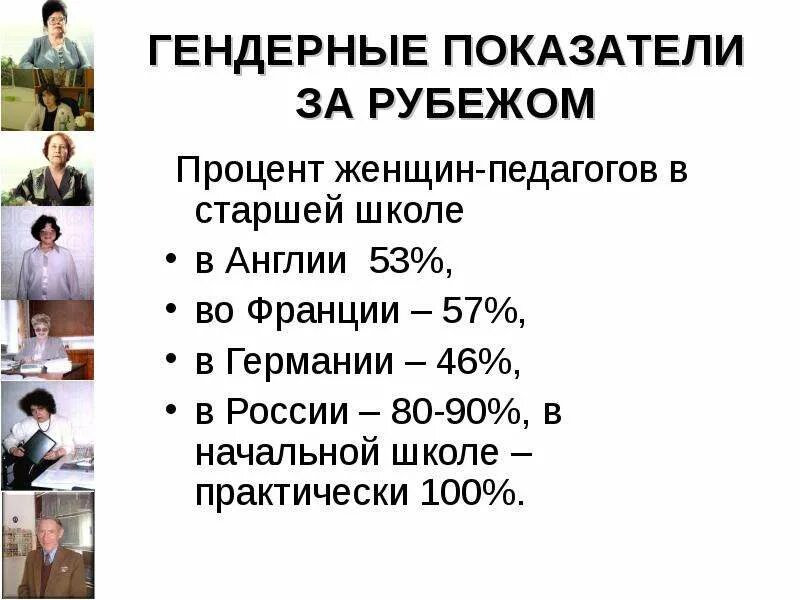 ГЕНДЕРНЫЕ ПОКАЗАТЕЛИ ЗА РУБЕЖОМ

Процент женщин-педагогов в старшей школе

• в Англии 53%,
• во Франции – 57%,
• в Германии – 46%,
• в России – 80-90%, в начальной школе – практически 100%.